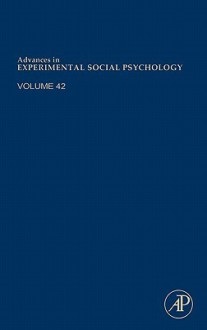 Advances in
EXPERIMENTAL SOCIAL PSYCHOLOGY

VOLUME 42

AP